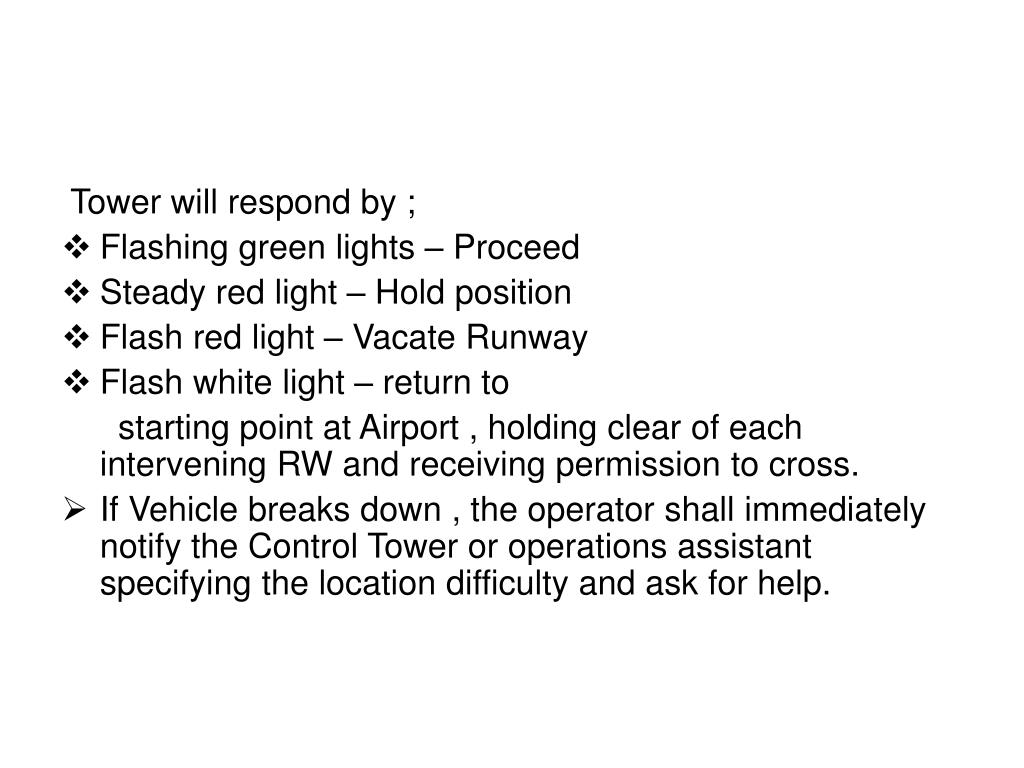 Tower will respond by ;

❖ Flashing green lights – Proceed

❖ Steady red light – Hold position

❖ Flash red light – Vacate Runway

❖ Flash white light – return to

starting point at Airport , holding clear of each intervening RW and receiving permission to cross.

➢ If Vehicle breaks down , the operator shall immediately notify the Control Tower or operations assistant specifying the location difficulty and ask for help.